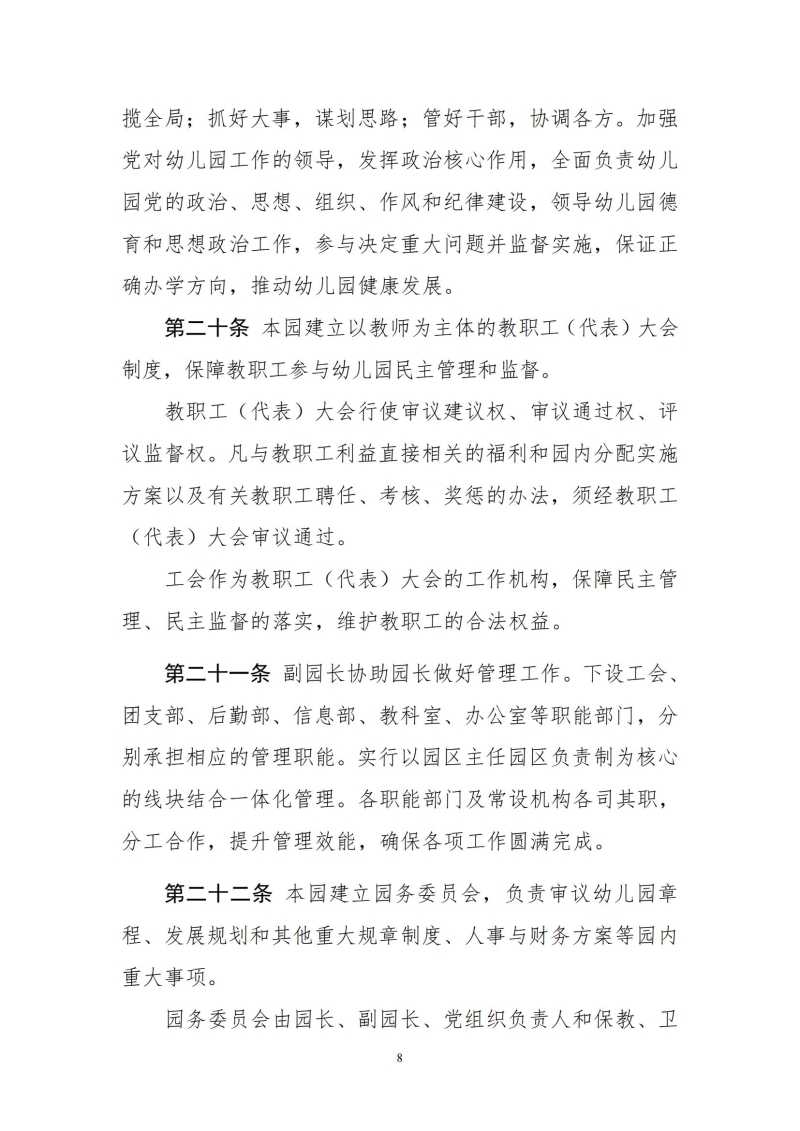 揽全局；抓好大事，谋划思路；管好干部，协调各方。加强党对幼儿园工作的领导，发挥政治核心作用，全面负责幼儿园党的政治、思想、组织、作风和纪律建设，领导幼儿园德育和思想政治工作，参与决定重大问题并监督实施，保证正确办学方向，推动幼儿园健康发展。

第二十条 本园建立以教师为主体的教职工（代表）大会制度，保障教职工参与幼儿园民主管理和监督。

教职工（代表）大会行使审议建议权、审议通过权、评议监督权。凡与教职工利益直接相关的福利和园内分配实施方案以及有关教职工聘任、考核、奖惩的办法，须经教职工（代表）大会审议通过。

工会作为教职工（代表）大会的工作机构，保障民主管理、民主监督的落实，维护教职工的合法权益。

第二十一条 副园长协助园长做好管理工作。下设工会、团支部、后勤部、信息部、教科室、办公室等职能部门，分别承担相应的管理职能。实行以园区主任园区负责制为核心的线块结合一体化管理。各职能部门及常设机构各司其职，分工合作，提升管理效能，确保各项工作圆满完成。

第二十二条 本园建立园务委员会，负责审议幼儿园章程、发展规划和其他重大规章制度、人事与财务方案等园内重大事项。

园务委员会由园长、副园长、党组织负责人和保教、卫

8